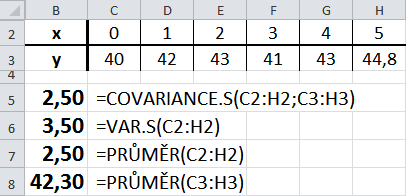 |   | B | C | D | E | F | G | H |
|---|---|---|---|---|---|---|---|
| 2 | x | 0 | 1 | 2 | 3 | 4 | 5 |
| 3 | y | 40 | 42 | 43 | 41 | 43 | 44,8 |
| 4 | | | | | | | |
| 5 | 2,50 | =COVARIANCE.S(C2:H2;C3:H3) | | | | | |
| 6 | 3,50 | =VAR.S(C2:H2) | | | | | |
| 7 | 2,50 | =PRŮMĚR(C2:H2) | | | | | |
| 8 | 42,30 | =PRŮMĚR(C3:H3) | | | | | |